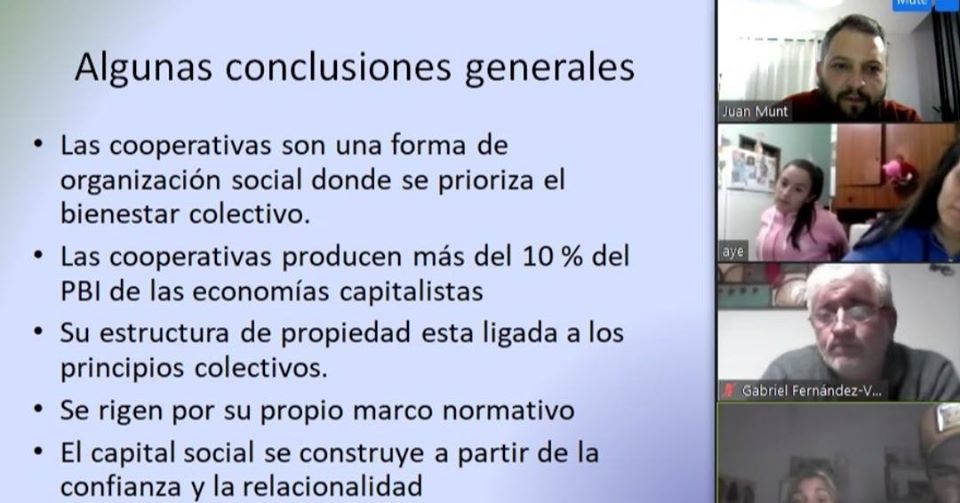 Algunas conclusiones generales

• Las cooperativas son una forma de organización social donde se prioriza el bienestar colectivo.
• Las cooperativas producen más del 10 % del PBI de las economías capitalistas
• Su estructura de propiedad esta ligada a los principios colectivos.
• Se rigen por su propio marco normativo
• El capital social se construye a partir de la confianza y la relacionalidad

Mute

Juan Munt

aye

Gabriel Fernández-V...